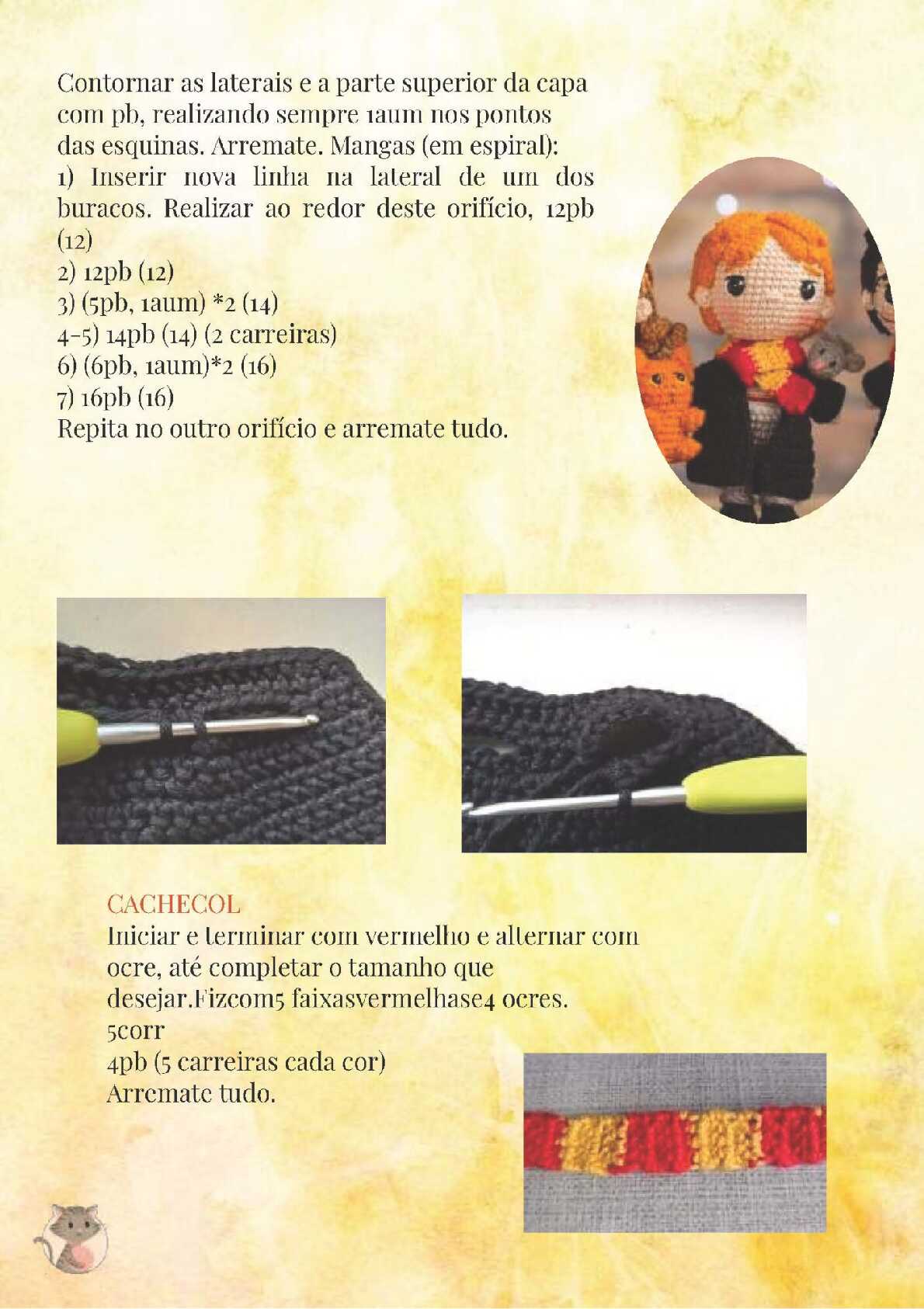 Contornar as laterais e a parte superior da capa com pb, realizando sempre 1aum nos pontos das esquinas. Arremate. Mangas (em espiral):
1) Inserir nova linha na lateral de um dos buracos. Realizar ao redor deste orifício, 12pb (12)
2) 12pb (12)
3) (5pb, 1aum) *2 (14)
4-5) 14pb (14) (2 carreiras)
6) (6pb, 1aum)*2 (16)
7) 16pb (16)
Repita no outro orifício e arremate tudo.

CACHECOL
Iniciar e terminar com vermelho e alternar com ocre, até completar o tamanho que desejar.Fizcom5 faixasvermelhase4 ocres.
5corr
4pb (5 carreiras cada cor)
Arremate tudo.